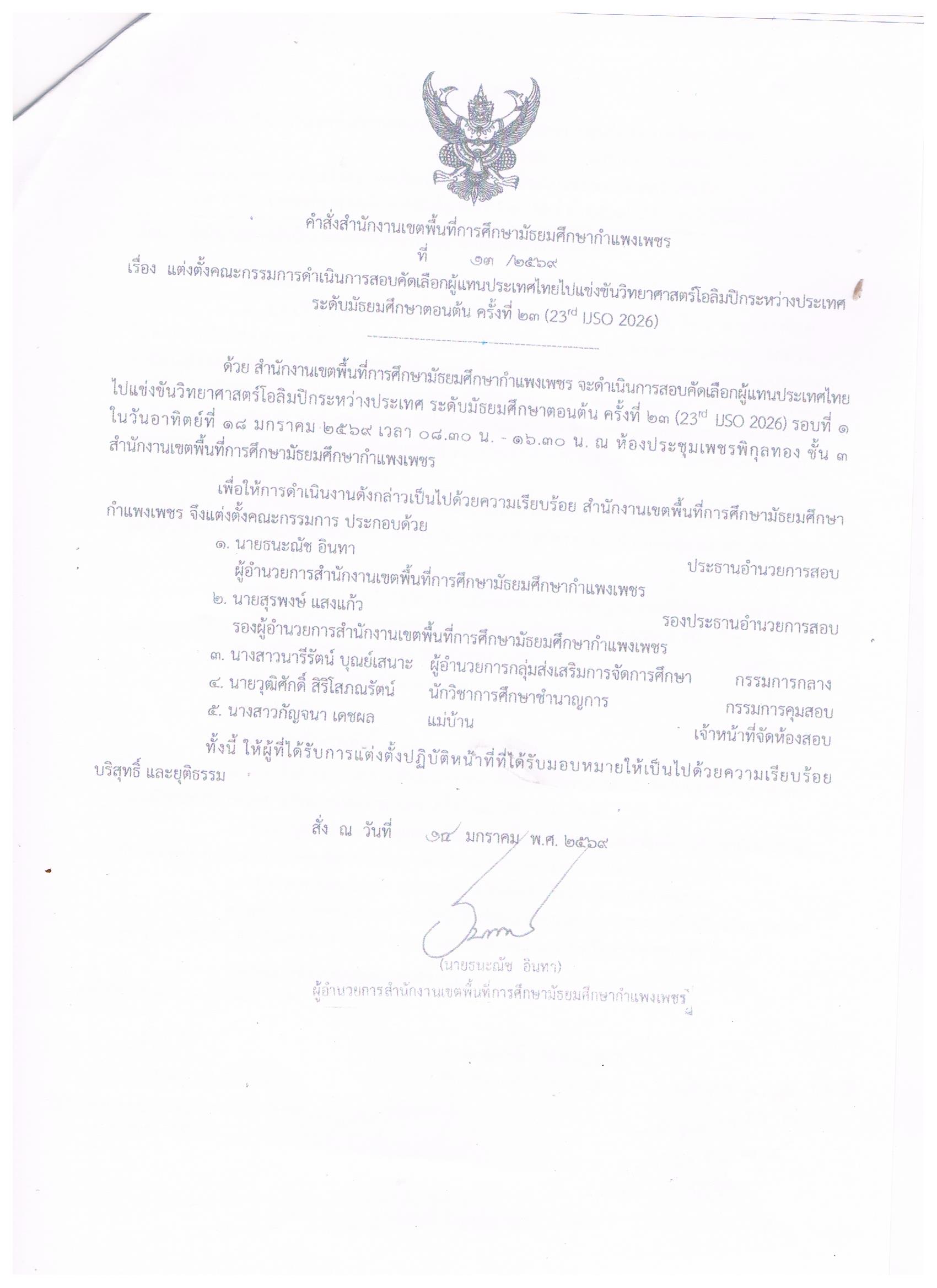 คำสั่งสำนักงานเขตพื้นที่การศึกษามัธยมศึกษากำแพงเพชร
ที่ ๑๓ /๒๕๖๙
เรื่อง แต่งตั้งคณะกรรมการดำเนินการสอบคัดเลือกผู้แทนประเทศไทยไปแข่งขันวิทยาศาสตร์โอลิมปิกระหว่างประเทศ ระดับมัธยมศึกษาตอนต้น ครั้งที่ ๒๓ ($23^{rd}$ IJSO 2026)

ด้วย สำนักงานเขตพื้นที่การศึกษามัธยมศึกษากำแพงเพชร จะดำเนินการสอบคัดเลือกผู้แทนประเทศไทยไปแข่งขันวิทยาศาสตร์โอลิมปิกระหว่างประเทศ ระดับมัธยมศึกษาตอนต้น ครั้งที่ ๒๓ ($23^{rd}$ IJSO 2026) รอบที่ ๑ ในวันอาทิตย์ที่ ๑๘ มกราคม ๒๕๖๙ เวลา ๐๘.๓๐ น. - ๑๖.๓๐ น. ณ ห้องประชุมเพชรพิกุลทอง ชั้น ๓ สำนักงานเขตพื้นที่การศึกษามัธยมศึกษากำแพงเพชร

เพื่อให้การดำเนินงานดังกล่าวเป็นไปด้วยความเรียบร้อย สำนักงานเขตพื้นที่การศึกษามัธยมศึกษากำแพงเพชร จึงแต่งตั้งคณะกรรมการ ประกอบด้วย
๑. นายธนะณัช อินทา ประธานอำนวยการสอบ
ผู้อำนวยการสำนักงานเขตพื้นที่การศึกษามัธยมศึกษากำแพงเพชร
๒. นายสุรพงษ์ แสงแก้ว รองประธานอำนวยการสอบ
รองผู้อำนวยการสำนักงานเขตพื้นที่การศึกษามัธยมศึกษากำแพงเพชร
๓. นางสาวนารีรัตน์ บุณย์เสนาะ ผู้อำนวยการกลุ่มส่งเสริมการจัดการศึกษา กรรมการกลาง
๔. นายวุฒิศักดิ์ สิริโสภณรัตน์ นักวิชาการศึกษาชำนาญการ กรรมการคุมสอบ
๕. นางสาวกัญจนา เดชผล แม่บ้าน เจ้าหน้าที่จัดห้องสอบ
ทั้งนี้ ให้ผู้ที่ได้รับการแต่งตั้งปฏิบัติหน้าที่ที่ได้รับมอบหมายให้เป็นไปด้วยความเรียบร้อย บริสุทธิ์ และยุติธรรม

สั่ง ณ วันที่ ๑๔ มกราคม พ.ศ. ๒๕๖๙

(นายธนะณัช อินทา)
ผู้อำนวยการสำนักงานเขตพื้นที่การศึกษามัธยมศึกษากำแพงเพชร